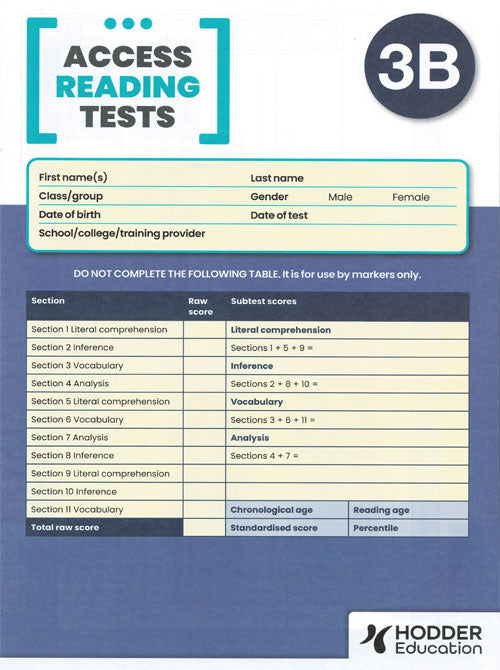 ACCESS READING TESTS

3B

First name(s)
Last name
Class/group
Gender Male Female
Date of birth
Date of test
School/college/training provider

DO NOT COMPLETE THE FOLLOWING TABLE. It is for use by markers only.

| Section | Raw score | Subtest scores | |
|---|---|---|---|
| Section 1 Literal comprehension | | Literal comprehension | |
| Section 2 Inference | | Sections 1 + 5 + 9 = | |
| Section 3 Vocabulary | | Inference | |
| Section 4 Analysis | | Sections 2 + 8 + 10 = | |
| Section 5 Literal comprehension | | Vocabulary | |
| Section 6 Vocabulary | | Sections 3 + 6 + 11 = | |
| Section 7 Analysis | | Analysis | |
| Section 8 Inference | | Sections 4 + 7 = | |
| Section 9 Literal comprehension | | | |
| Section 10 Inference | | | |
| Section 11 Vocabulary | | Chronological age | Reading age |
| Total raw score | | Standardised score | Percentile |

HODDER Education